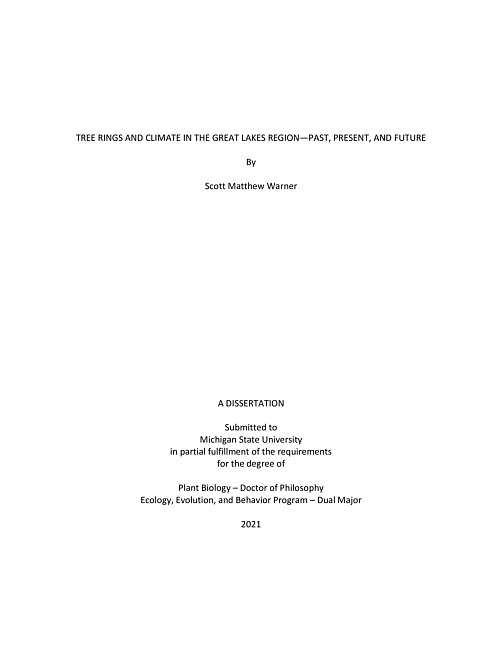 TREE RINGS AND CLIMATE IN THE GREAT LAKES REGION—PAST, PRESENT, AND FUTURE

By

Scott Matthew Warner

A DISSERTATION

Submitted to
Michigan State University
in partial fulfillment of the requirements
for the degree of

Plant Biology – Doctor of Philosophy
Ecology, Evolution, and Behavior Program – Dual Major

2021